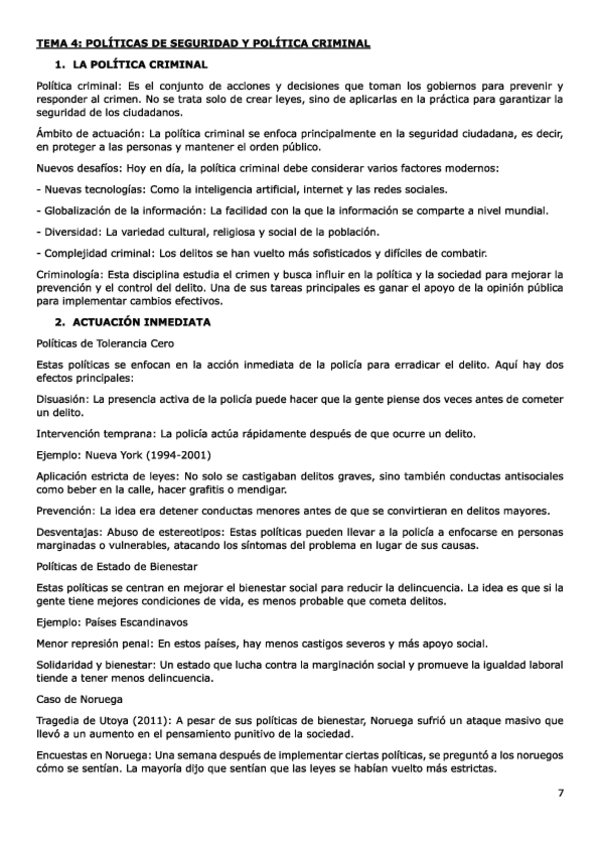 TEMA 4: POLÍTICAS DE SEGURIDAD Y POLÍTICA CRIMINAL

1. LA POLÍTICA CRIMINAL

Política criminal: Es el conjunto de acciones y decisiones que toman los gobiernos para prevenir y responder al crimen. No se trata solo de crear leyes, sino de aplicarlas en la práctica para garantizar la seguridad de los ciudadanos.

Ámbito de actuación: La política criminal se enfoca principalmente en la seguridad ciudadana, es decir, en proteger a las personas y mantener el orden público.

Nuevos desafíos: Hoy en día, la política criminal debe considerar varios factores modernos:

- Nuevas tecnologías: Como la inteligencia artificial, internet y las redes sociales.

- Globalización de la información: La facilidad con la que la información se comparte a nivel mundial.

- Diversidad: La variedad cultural, religiosa y social de la población.

- Complejidad criminal: Los delitos se han vuelto más sofisticados y difíciles de combatir.

Criminología: Esta disciplina estudia el crimen y busca influir en la política y la sociedad para mejorar la prevención y el control del delito. Una de sus tareas principales es ganar el apoyo de la opinión pública para implementar cambios efectivos.

2. ACTUACIÓN INMEDIATA

Políticas de Tolerancia Cero

Estas políticas se enfocan en la acción inmediata de la policía para erradicar el delito. Aquí hay dos efectos principales:

Disuasión: La presencia activa de la policía puede hacer que la gente piense dos veces antes de cometer un delito.

Intervención temprana: La policía actúa rápidamente después de que ocurre un delito.

Ejemplo: Nueva York (1994-2001)

Aplicación estricta de leyes: No solo se castigaban delitos graves, sino también conductas antisociales como beber en la calle, hacer grafitis o mendigar.

Prevención: La idea era detener conductas menores antes de que se convirtieran en delitos mayores.

Desventajas: Abuso de estereotipos: Estas políticas pueden llevar a la policía a enfocarse en personas marginadas o vulnerables, atacando los síntomas del problema en lugar de sus causas.

Políticas de Estado de Bienestar

Estas políticas se centran en mejorar el bienestar social para reducir la delincuencia. La idea es que si la gente tiene mejores condiciones de vida, es menos probable que cometa delitos.

Ejemplo: Países Escandinavos

Menor represión penal: En estos países, hay menos castigos severos y más apoyo social.

Solidaridad y bienestar: Un estado que lucha contra la marginación social y promueve la igualdad laboral tiende a tener menos delincuencia.

Caso de Noruega

Tragedia de Utoya (2011): A pesar de sus políticas de bienestar, Noruega sufrió un ataque masivo que llevó a un aumento en el pensamiento punitivo de la sociedad.

Encuestas en Noruega: Una semana después de implementar ciertas políticas, se preguntó a los noruegos cómo se sentían. La mayoría dijo que sentían que las leyes se habían vuelto más estrictas.

7